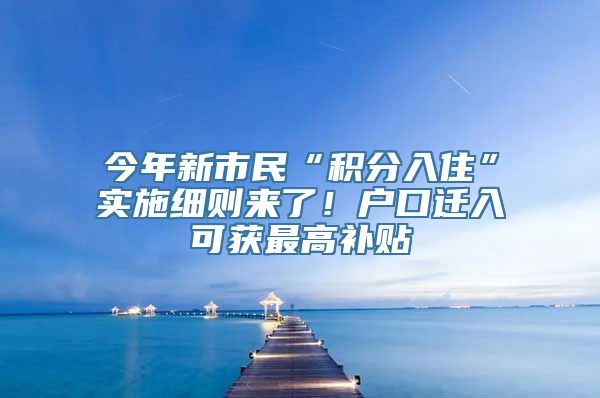 今年新市民“积分入住”实施细则来了！户口迁入可获最高补贴